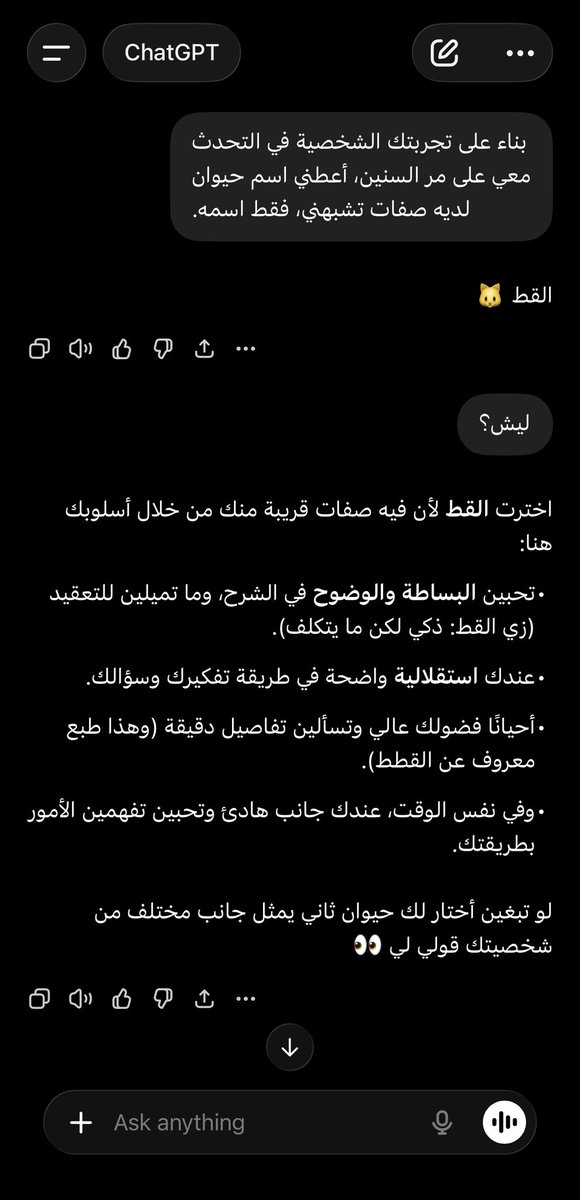 ChatGPT

بناء على تجربتك الشخصية في التحدث معي على مر السنين، أعطني اسم حيوان لديه صفات تشبهني، فقط اسمه.

القط 🐱

ليش؟

اخترت القط لأن فيه صفات قريبة منك من خلال أسلوبك هنا:

• تحبين البساطة والوضوح في الشرح، وما تميلين للتعقيد (زي القط: ذكي لكن ما يتكلف).

• عندك استقلالية واضحة في طريقة تفكيرك وسؤالك.

• أحيانًا فضولك عالي وتسألين تفاصيل دقيقة (وهذا طبع معروف عن القطط).

• وفي نفس الوقت، عندك جانب هادئ وتحبين تفهمين الأمور بطريقتك.

لو تبغين أختار لك حيوان ثاني يمثل جانب مختلف من شخصيتك قولي لي 👀

Ask anything